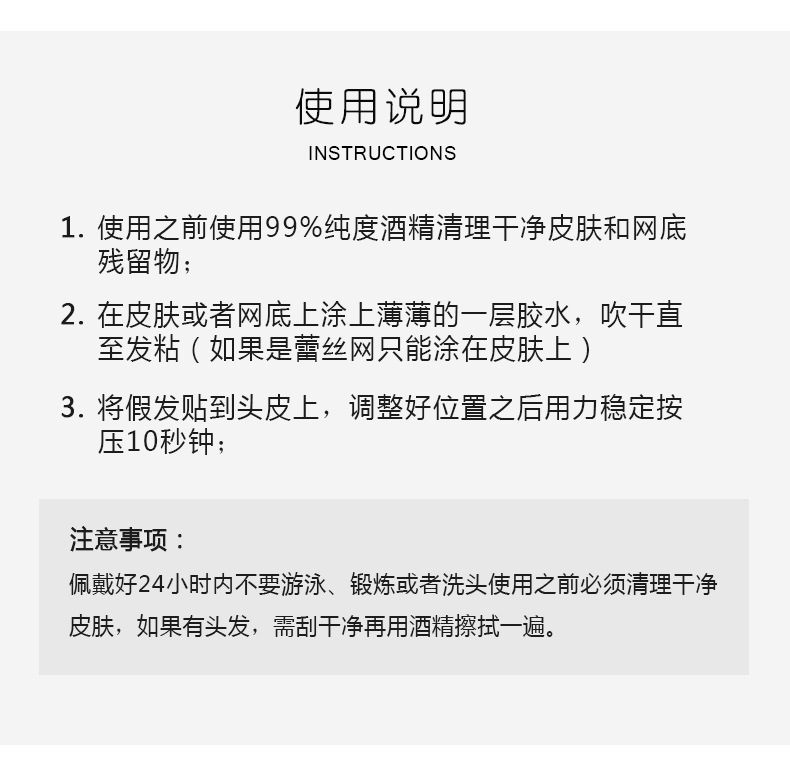 使用说明
INSTRUCTIONS

1. 使用之前使用99%纯度酒精清理干净皮肤和网底残留物；

2. 在皮肤或者网底上涂上薄薄的一层胶水，吹干直至发粘（如果是蕾丝网只能涂在皮肤上）

3. 将假发贴到头皮上，调整好位置之后用力稳定按压10秒钟；

注意事项：
佩戴好24小时内不要游泳、锻炼或者洗头使用之前必须清理干净皮肤，如果有头发，需刮干净再用酒精擦拭一遍。